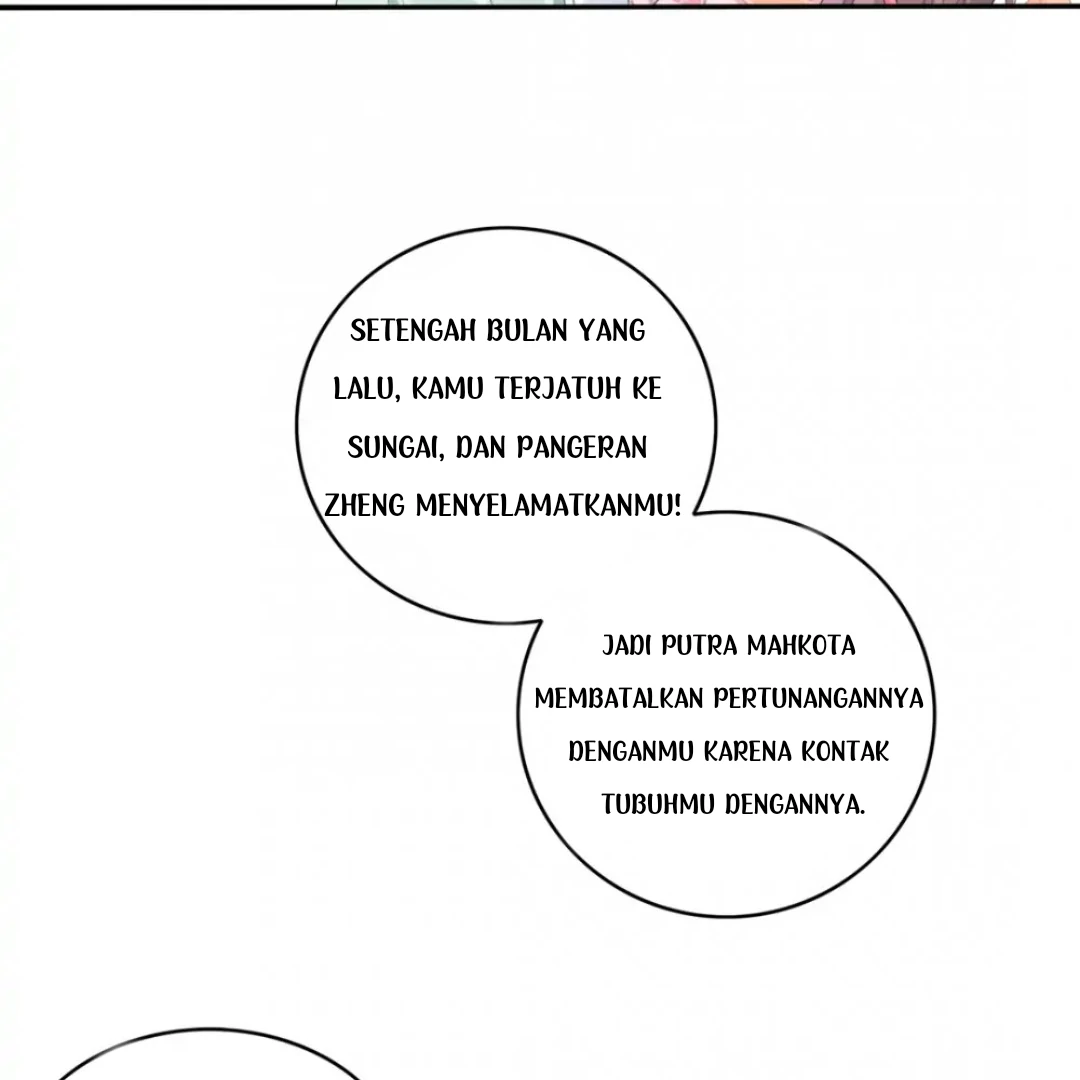 SETENGAH BULAN YANG LALU, KAMU TERJATUH KE SUNGAI, DAN PANGERAN ZHENG MENYELAMATKANMU!

JADI PUTRA MAHKOTA MEMBATALKAN PERTUNANGANNYA DENGANMU KARENA KONTAK TUBUHMU DENGANNYA.